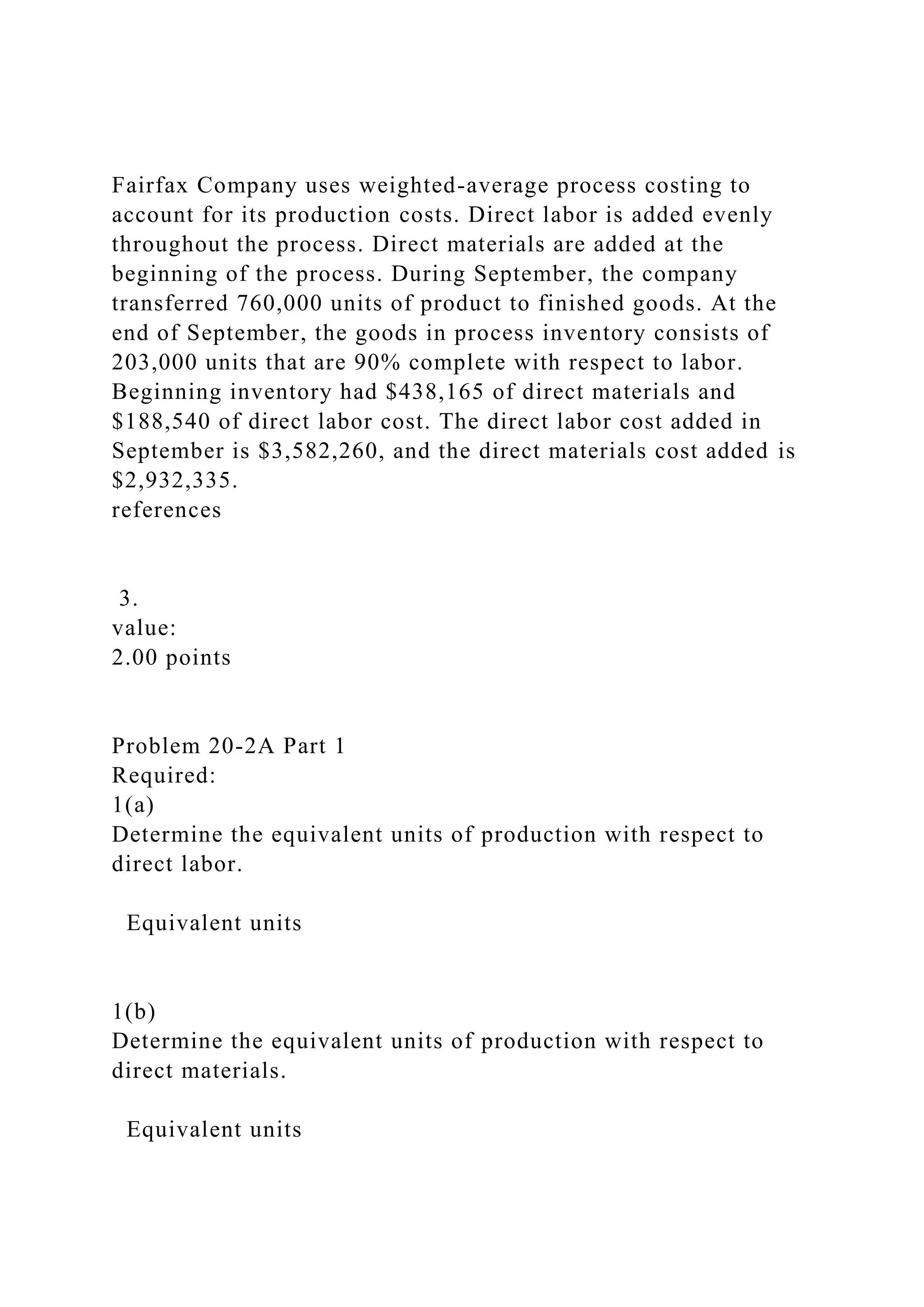 Fairfax Company uses weighted-average process costing to account for its production costs. Direct labor is added evenly throughout the process. Direct materials are added at the beginning of the process. During September, the company transferred 760,000 units of product to finished goods. At the end of September, the goods in process inventory consists of 203,000 units that are 90% complete with respect to labor. Beginning inventory had \$438,165 of direct materials and \$188,540 of direct labor cost. The direct labor cost added in September is \$3,582,260, and the direct materials cost added is \$2,932,335.
references

3.
value:
2.00 points

Problem 20-2A Part 1
Required:
1(a)
Determine the equivalent units of production with respect to direct labor.

Equivalent units

1(b)
Determine the equivalent units of production with respect to direct materials.

Equivalent units